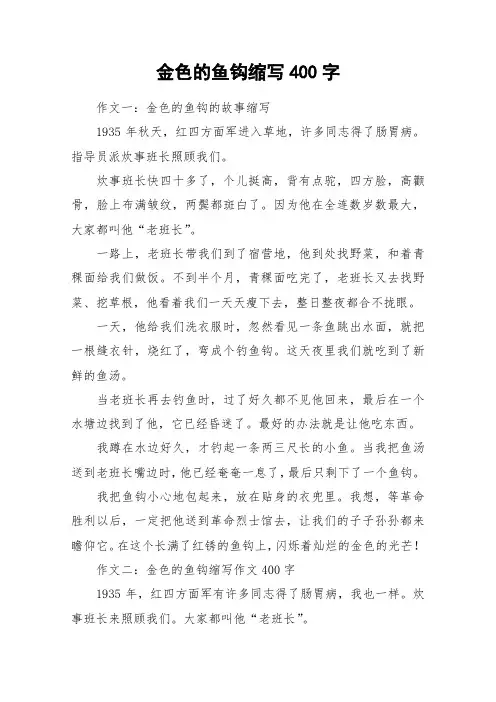 金色的鱼钩缩写 400 字

作文一：金色的鱼钩的故事缩写

1935 年秋天，红四方面军进入草地，许多同志得了肠胃病。指导员派炊事班长照顾我们。

炊事班长快四十多了，个儿挺高，背有点驼，四方脸，高颧骨，脸上布满皱纹，两鬓都斑白了。因为他在全连数岁数最大，大家都叫他“老班长”。

一路上，老班长带我们到了宿营地，他到处找野菜，和着青稞面给我们做饭。不到半个月，青稞面吃完了，老班长又去找野菜、挖草根，他看着我们一天天瘦下去，整日整夜都合不拢眼。

一天，他给我们洗衣服时，忽然看见一条鱼跳出水面，就把一根缝衣针，烧红了，弯成个钓鱼钩。这天夜里我们就吃到了新鲜的鱼汤。

当老班长再去钓鱼时，过了好久都不见他回来，最后在一个水塘边找到了他，它已经昏迷了。最好的办法就是让他吃东西。

我蹲在水边好久，才钓起一条两三尺长的小鱼。当我把鱼汤送到老班长嘴边时，他已经奄奄一息了，最后只剩下了一个鱼钩。

我把鱼钩小心地包起来，放在贴身的衣兜里。我想，等革命胜利以后，一定把他送到革命烈士馆去，让我们的子子孙孙都来瞻仰它。在这个长满了红锈的鱼钩上，闪烁着灿烂的金色的光芒！

作文二：金色的鱼钩缩写作文 400 字

1935 年，红四方面军有许多同志得了肠胃病，我也一样。炊事班长来照顾我们。大家都叫他“老班长”。